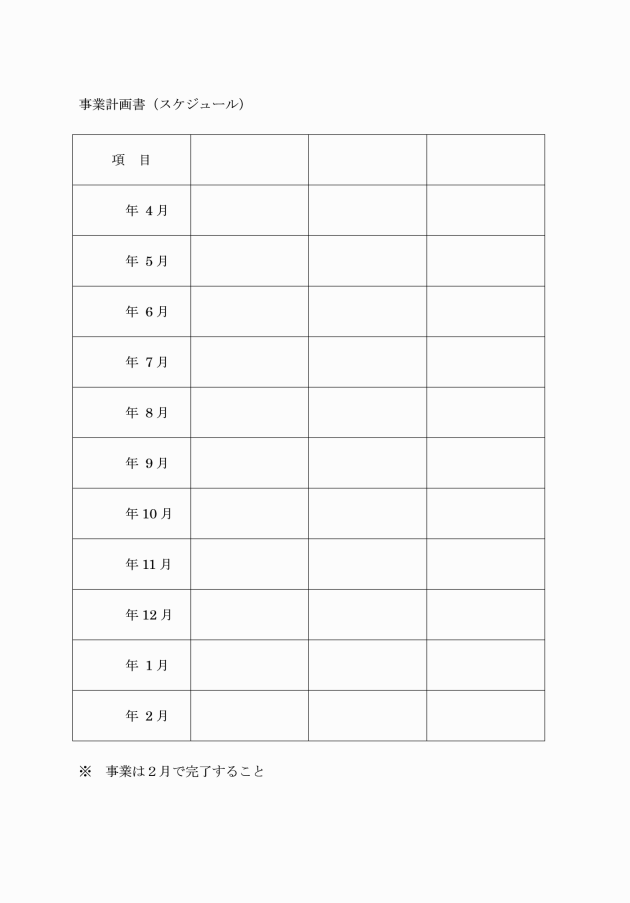 事業計画書（スケジュール）

| 項　目 | | | |
|---|---|---|---|
| 年 4月 | | | |
| 年 5月 | | | |
| 年 6月 | | | |
| 年 7月 | | | |
| 年 8月 | | | |
| 年 9月 | | | |
| 年10月 | | | |
| 年11月 | | | |
| 年12月 | | | |
| 年 1月 | | | |
| 年 2月 | | | |

※　事業は２月で完了すること